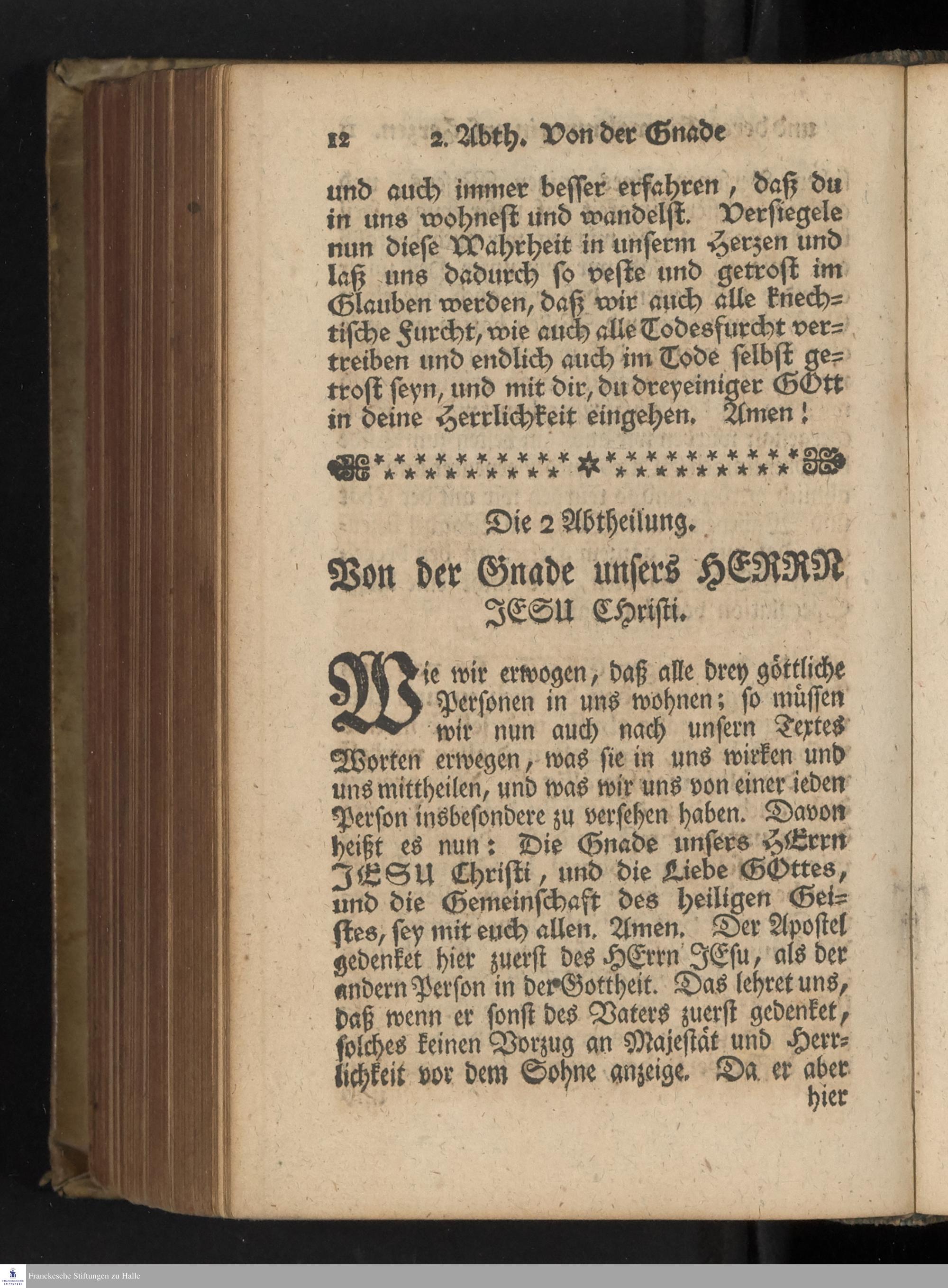 12 2. Abth. Von der Gnade

und auch immer besser erfahren, daß du in uns wohnest und wandelst. Versiegele nun diese Wahrheit in unserm Herzen und laß uns dadurch so veste und getrost im Glauben werden, daß wir auch alle knechtische Furcht, wie auch alle Todesfurcht vertreiben und endlich auch im Tode selbst getrost seyn, und mit dir, du dreyeiniger GOtt in deine Herrlichkeit eingehen. Amen!

Die 2 Abtheilung.

Von der Gnade unsers HERRN JESU Christi.

Wie wir erwogen, daß alle drey göttliche Personen in uns wohnen; so müssen wir nun auch nach unsern Textes Worten erwegen, was sie in uns wirken und uns mittheilen, und was wir uns von einer ieden Person insbesondere zu versehen haben. Davon heißt es nun: Die Gnade unsers HErrn JESU Christi, und die Liebe GOttes, und die Gemeinschaft des heiligen Geistes, sey mit euch allen. Amen. Der Apostel gedenket hier zuerst des HErrn JEsu, als der andern Person in der Gottheit. Das lehret uns, daß wenn er sonst des Vaters zuerst gedenket, solches keinen Vorzug an Majestät und Herrlichkeit vor dem Sohne anzeige. Da er aber hier

Franckesche Stiftungen zu Halle